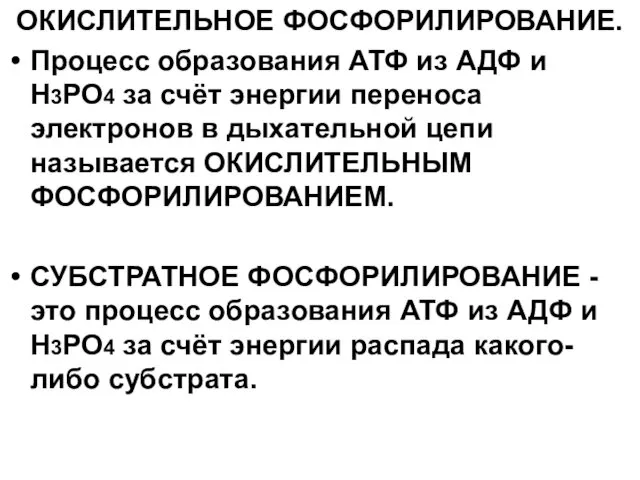 ОКИСЛИТЕЛЬНОЕ ФОСФОРИЛИРОВАНИЕ.

• Процесс образования АТФ из АДФ и $H_3PO_4$ за счёт энергии переноса электронов в дыхательной цепи называется ОКИСЛИТЕЛЬНЫМ ФОСФОРИЛИРОВАНИЕМ.

• СУБСТРАТНОЕ ФОСФОРИЛИРОВАНИЕ - это процесс образования АТФ из АДФ и $H_3PO_4$ за счёт энергии распада какого-либо субстрата.